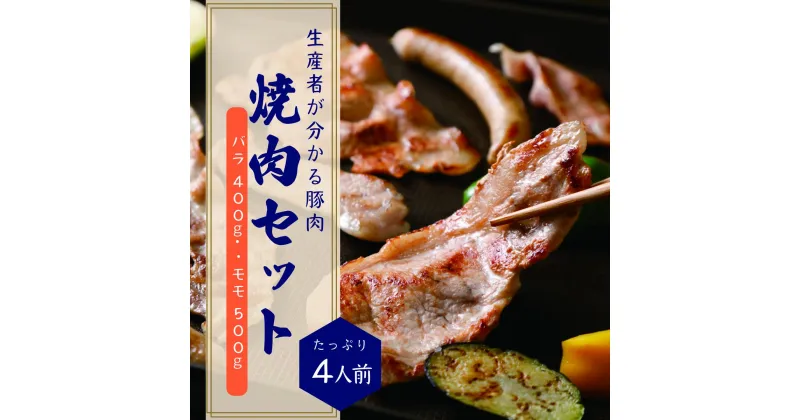 生産者が分かる豚肉

焼肉セット

バラ400g・モモ500g

たっぷり
4人前